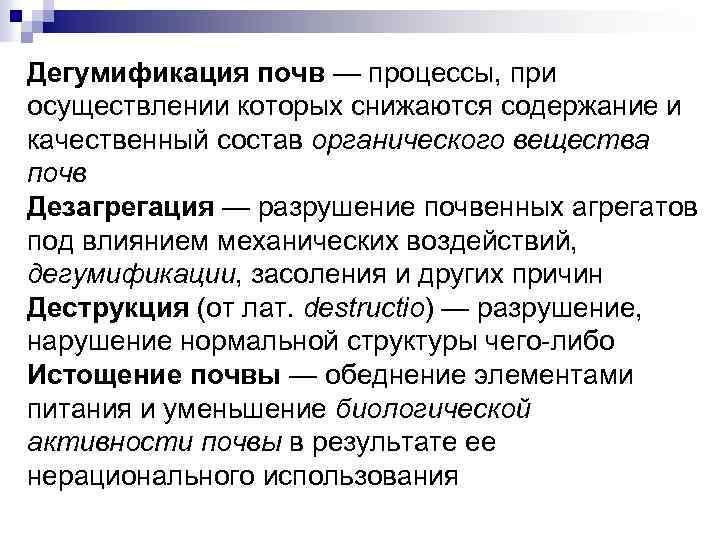 Дегумификация почв — процессы, при осуществлении которых снижаются содержание и качественный состав органического вещества почв

Дезагрегация — разрушение почвенных агрегатов под влиянием механических воздействий, дегумификации, засоления и других причин

Деструкция (от лат. destructio) — разрушение, нарушение нормальной структуры чего-либо

Истощение почвы — обеднение элементами питания и уменьшение биологической активности почвы в результате ее нерационального использования